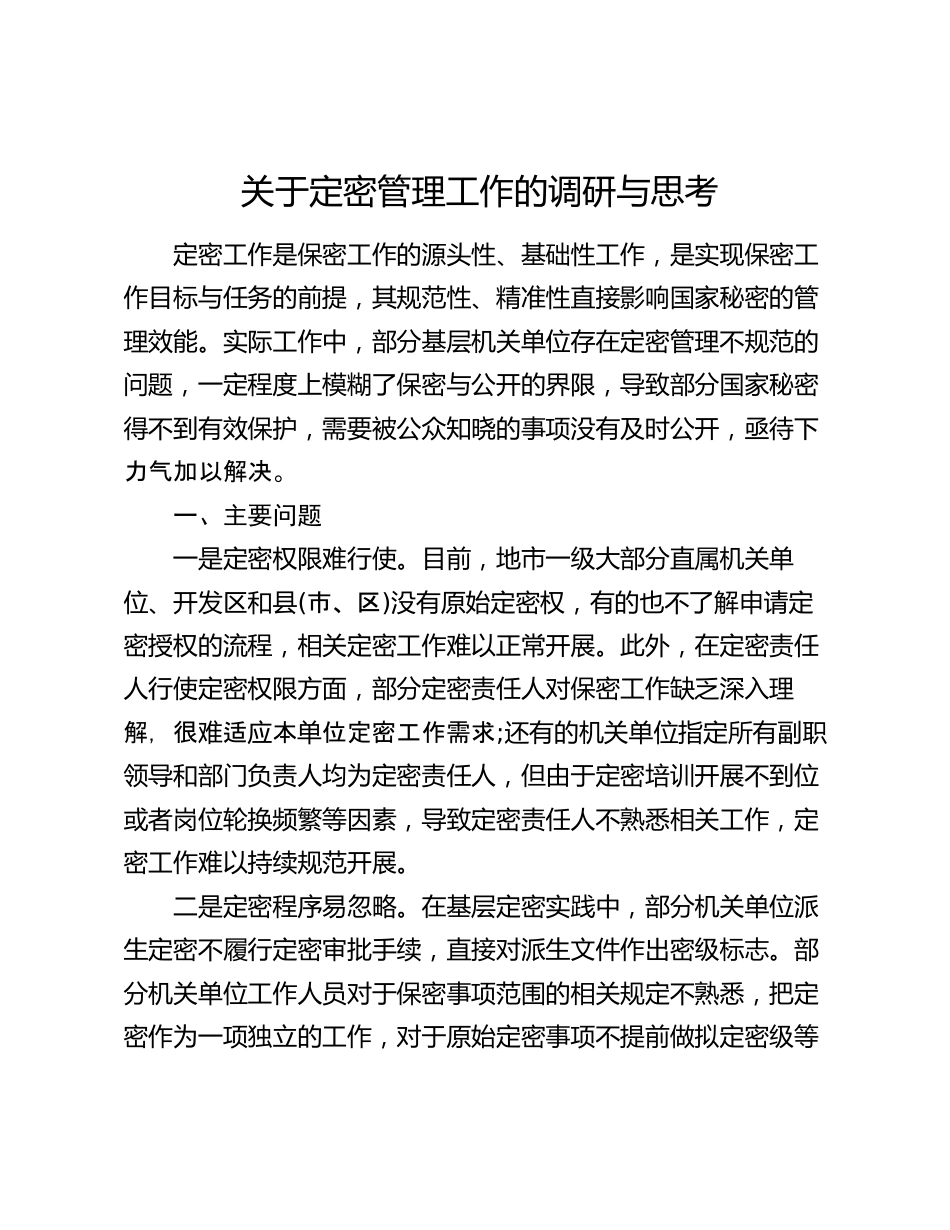 关于定密管理工作的调研与思考

定密工作是保密工作的源头性、基础性工作，是实现保密工作目标与任务的前提，其规范性、精准性直接影响国家秘密的管理效能。实际工作中，部分基层机关单位存在定密管理不规范的问题，一定程度上模糊了保密与公开的界限，导致部分国家秘密得不到有效保护，需要被公众知晓的事项没有及时公开，亟待下力气加以解决。

一、主要问题

一是定密权限难行使。目前，地市一级大部分直属机关单位、开发区和县(市、区)没有原始定密权，有的也不了解申请定密授权的流程，相关定密工作难以正常开展。此外，在定密责任人行使定密权限方面，部分定密责任人对保密工作缺乏深入理解，很难适应本单位定密工作需求;还有的机关单位指定所有副职领导和部门负责人均为定密责任人，但由于定密培训开展不到位或者岗位轮换频繁等因素，导致定密责任人不熟悉相关工作，定密工作难以持续规范开展。

二是定密程序易忽略。在基层定密实践中，部分机关单位派生定密不履行定密审批手续，直接对派生文件作出密级标志。部分机关单位工作人员对于保密事项范围的相关规定不熟悉，把定密作为一项独立的工作，对于原始定密事项不提前做拟定密级等